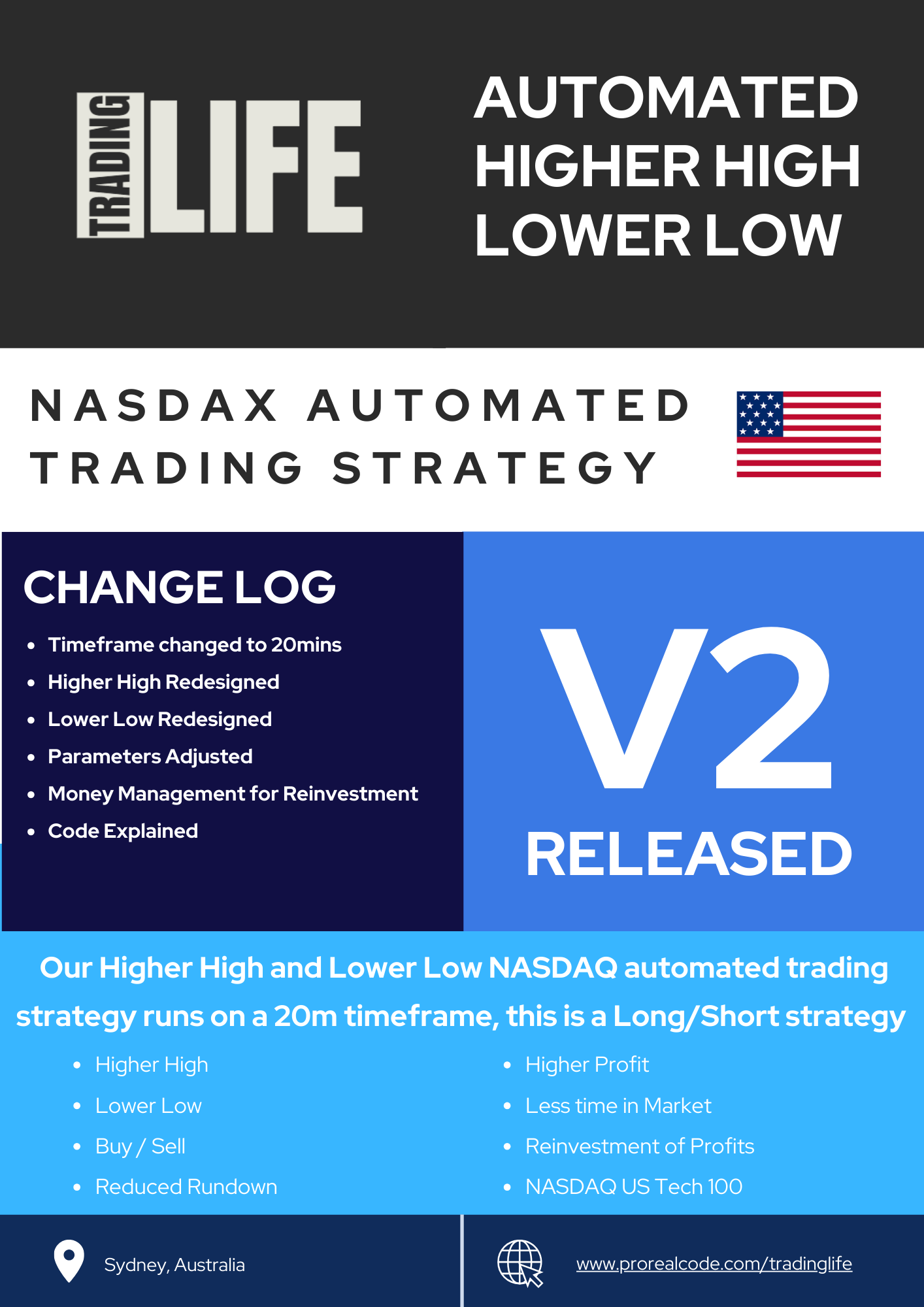 TRADING LIFE

AUTOMATED HIGHER HIGH LOWER LOW

NASDAX AUTOMATED TRADING STRATEGY

CHANGE LOG

- Timeframe changed to 20mins
- Higher High Redesigned
- Lower Low Redesigned
- Parameters Adjusted
- Money Management for Reinvestment
- Code Explained

V2

RELEASED

Our Higher High and Lower Low NASDAQ automated trading strategy runs on a 20m timeframe, this is a Long/Short strategy

- Higher High
- Lower Low
- Buy / Sell
- Reduced Rundown

- Higher Profit
- Less time in Market
- Reinvestment of Profits
- NASDAQ US Tech 100

Sydney, Australia

www.prorealcode.com/tradinglife